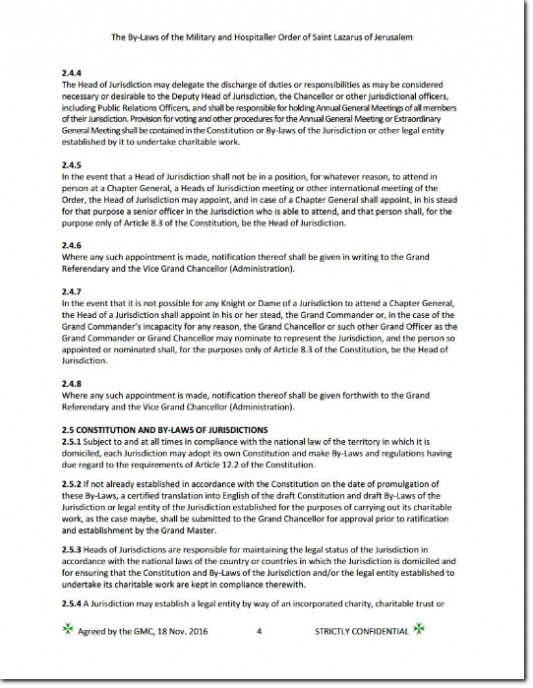 The By-Laws of the Military and Hospitaller Order of Saint Lazarus of Jerusalem

2.4.4
The Head of Jurisdiction may delegate the discharge of duties or responsibilities as may be considered necessary or desirable to the Deputy Head of Jurisdiction, the Chancellor or other jurisdictional officers, including Public Relations Officers, and shall be responsible for holding Annual General Meetings of all members of their Jurisdiction. Provision for voting and other procedures for the Annual General Meeting or Extraordinary General Meeting shall be contained in the Constitution or By-laws of the Jurisdiction or other legal entity established by it to undertake charitable work.

2.4.5
In the event that a Head of Jurisdiction shall not be in a position, for whatever reason, to attend in person at a Chapter General, a Heads of Jurisdiction meeting or other international meeting of the Order, the Head of Jurisdiction may appoint, and in case of a Chapter General shall appoint, in his stead for that purpose a senior officer in the Jurisdiction who is able to attend, and that person shall, for the purpose only of Article 8.3 of the Constitution, be the Head of Jurisdiction.

2.4.6
Where any such appointment is made, notification thereof shall be given in writing to the Grand Referendary and the Vice Grand Chancellor (Administration).

2.4.7
In the event that it is not possible for any Knight or Dame of a Jurisdiction to attend a Chapter General, the Head of a Jurisdiction shall appoint in his or her stead, the Grand Commander or, in the case of the Grand Commander's incapacity for any reason, the Grand Chancellor or such other Grand Officer as the Grand Commander or Grand Chancellor may nominate to represent the Jurisdiction, and the person so appointed or nominated shall, for the purposes only of Article 8.3 of the Constitution, be the Head of Jurisdiction.

2.4.8
Where any such appointment is made, notification thereof shall be given forthwith to the Grand Referendary and the Vice Grand Chancellor (Administration).

2.5 CONSTITUTION AND BY-LAWS OF JURISDICTIONS
2.5.1 Subject to and at all times in compliance with the national law of the territory in which it is domiciled, each Jurisdiction may adopt its own Constitution and make By-Laws and regulations having due regard to the requirements of Article 12.2 of the Constitution.

2.5.2 If not already established in accordance with the Constitution on the date of promulgation of these By-Laws, a certified translation into English of the draft Constitution and draft By-Laws of the Jurisdiction or legal entity of the Jurisdiction established for the purposes of carrying out its charitable work, as the case maybe, shall be submitted to the Grand Chancellor for approval prior to ratification and establishment by the Grand Master.

2.5.3 Heads of Jurisdictions are responsible for maintaining the legal status of the Jurisdiction in accordance with the national laws of the country or countries in which the Jurisdiction is domiciled and for ensuring that the Constitution and By-Laws of the Jurisdiction and/or the legal entity established to undertake its charitable work are kept in compliance therewith.

2.5.4 A Jurisdiction may establish a legal entity by way of an incorporated charity, charitable trust or

Agreed by the GMC, 18 Nov. 2016 4 STRICTLY CONFIDENTIAL